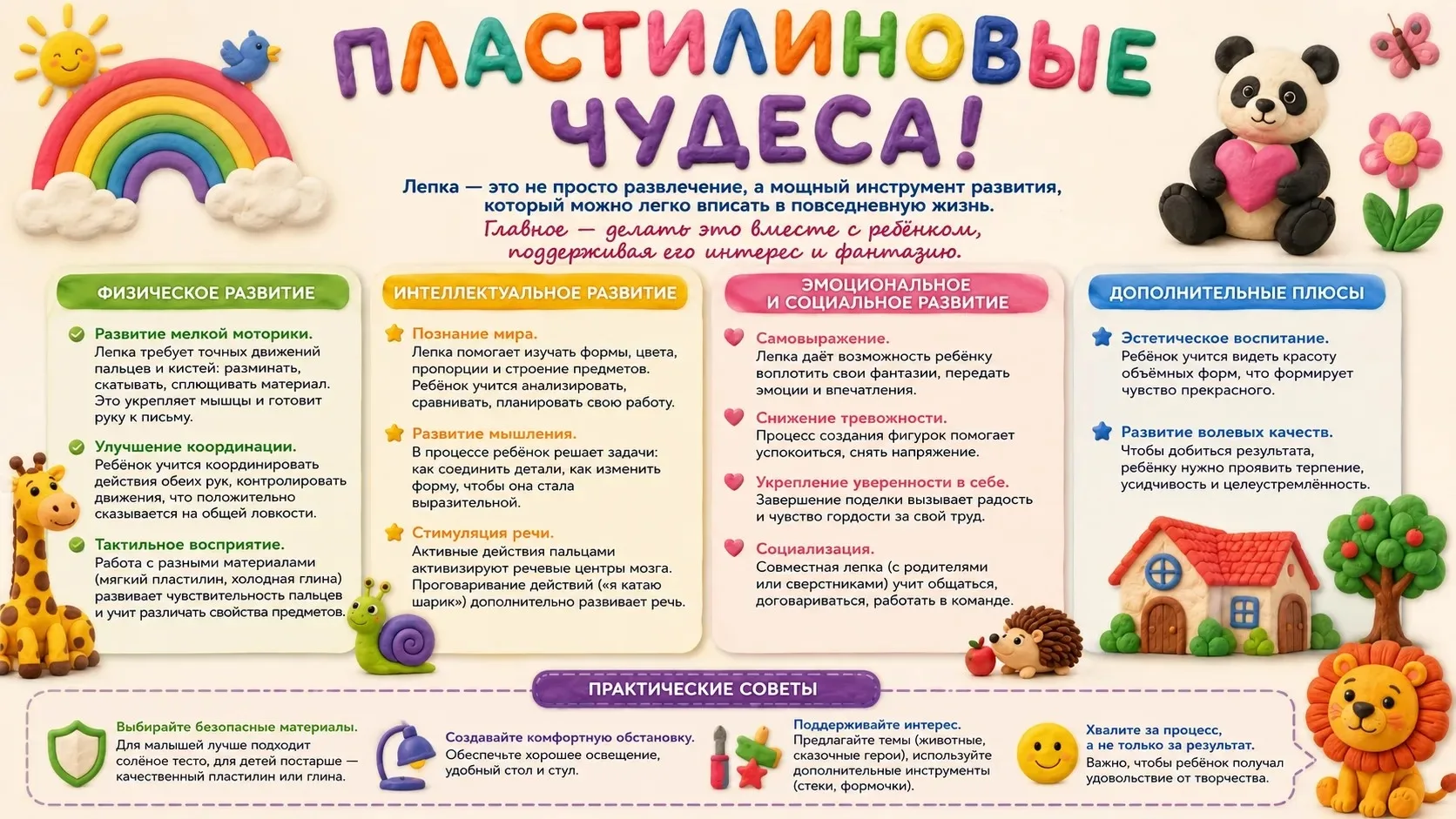 ПЛАСТИЛИНОВЫЕ ЧУДЕСА!

Лепка — это не просто развлечение, а мощный инструмент развития, который можно легко вписать в повседневную жизнь.
Главное — делать это вместе с ребёнком, поддерживая его интерес и фантазию.

ФИЗИЧЕСКОЕ РАЗВИТИЕ

Развитие мелкой моторики.
Лепка требует точных движений пальцев и кистей: разминать, скатывать, сплющивать материал. Это укрепляет мышцы и готовит руку к письму.

Улучшение координации.
Ребёнок учится координировать действия обеих рук, контролировать движения, что положительно сказывается на общей ловкости.

Тактильное восприятие.
Работа с разными материалами (мягкий пластилин, холодная глина) развивает чувствительность пальцев и учит различать свойства предметов.

ИНТЕЛЛЕКТУАЛЬНОЕ РАЗВИТИЕ

Познание мира.
Лепка помогает изучать формы, цвета, пропорции и строение предметов. Ребёнок учится анализировать, сравнивать, планировать свою работу.

Развитие мышления.
В процессе ребёнок решает задачи: как соединить детали, как изменить форму, чтобы она стала выразительной.

Стимуляция речи.
Активные действия пальцами активизируют речевые центры мозга. Проговаривание действий («я катаю шарик») дополнительно развивает речь.

ЭМОЦИОНАЛЬНОЕ И СОЦИАЛЬНОЕ РАЗВИТИЕ

Самовыражение.
Лепка даёт возможность ребёнку воплотить свои фантазии, передать эмоции и впечатления.

Снижение тревожности.
Процесс создания фигурок помогает успокоиться, снять напряжение.

Укрепление уверенности в себе.
Завершение поделки вызывает радость и чувство гордости за свой труд.

Социализация.
Совместная лепка (с родителями или сверстниками) учит общаться, договариваться, работать в команде.

ДОПОЛНИТЕЛЬНЫЕ ПЛЮСЫ

Эстетическое воспитание.
Ребёнок учится видеть красоту объёмных форм, что формирует чувство прекрасного.

Развитие волевых качеств.
Чтобы добиться результата, ребёнку нужно проявить терпение, усидчивость и целеустремлённость.

ПРАКТИЧЕСКИЕ СОВЕТЫ

Выбирайте безопасные материалы.
Для малышей лучше подходит солёное тесто, для детей постарше — качественный пластилин или глина.

Создавайте комфортную обстановку.
Обеспечьте хорошее освещение, удобный стол и стул.

Поддерживайте интерес.
Предлагайте темы (животные, сказочные герои), используйте дополнительные инструменты (стеки, формочки).

Хвалите за процесс, а не только за результат.
Важно, чтобы ребёнок получал удовольствие от творчества.